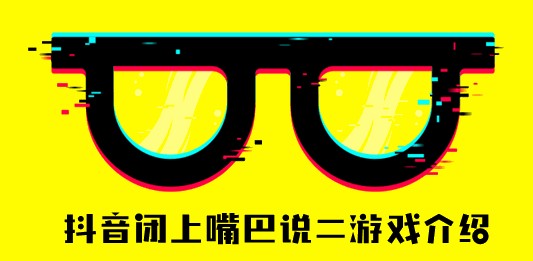 抖音闭上嘴巴说二游戏介绍